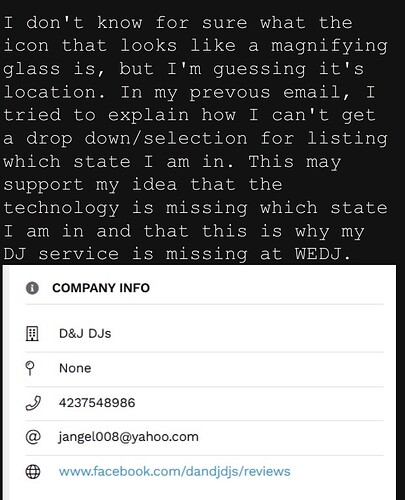 I don't know for sure what the icon that looks like a magnifying glass is, but I'm guessing it's location. In my prevous email, I tried to explain how I can't get a drop down/selection for listing which state I am in. This may support my idea that the technology is missing which state I am in and that this is why my DJ service is missing at WEDJ.

COMPANY INFO

D&J DJs

None

4237548986

jangel008@yahoo.com

www.facebook.com/dandjdjs/reviews